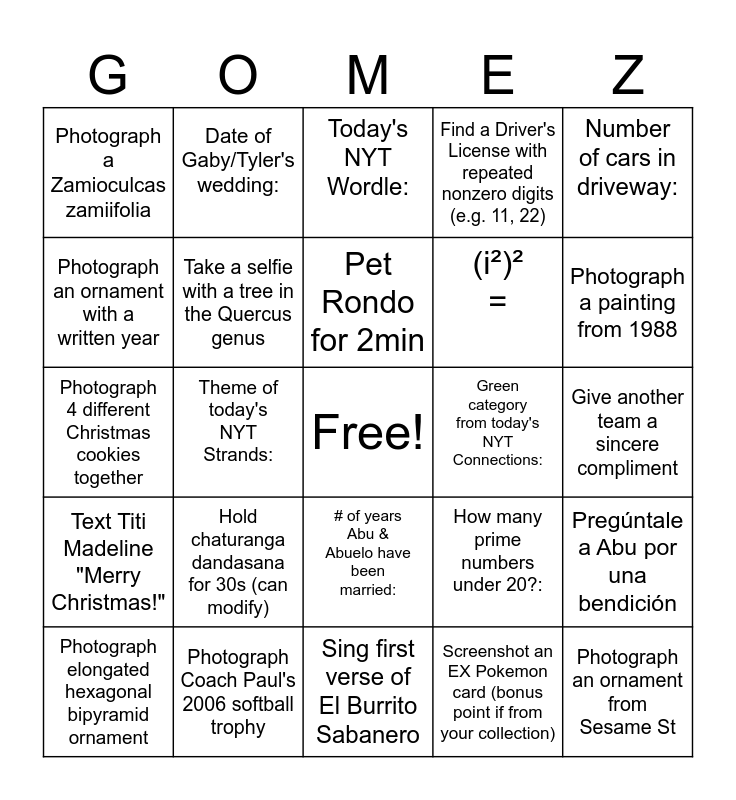 | G | O | M | E | Z |
|---|---|---|---|---|
| Photograph a Zamioculcas zamiifolia | Date of Gaby/Tyler's wedding: | Today's NYT Wordle: | Find a Driver's License with repeated nonzero digits (e.g. 11, 22) | Number of cars in driveway: |
| Photograph an ornament with a written year | Take a selfie with a tree in the Quercus genus | Pet Rondo for 2min | $(i^2)^2 =$ | Photograph a painting from 1988 |
| Photograph 4 different Christmas cookies together | Theme of today's NYT Strands: | Free! | Green category from today's NYT Connections: | Give another team a sincere compliment |
| Text Titi Madeline "Merry Christmas!" | Hold chaturanga dandasana for 30s (can modify) | # of years Abu & Abuelo have been married: | How many prime numbers under 20?: | Pregúntale a Abu por una bendición |
| Photograph elongated hexagonal bipyramid ornament | Photograph Coach Paul's 2006 softball trophy | Sing first verse of El Burrito Sabanero | Screenshot an EX Pokemon card (bonus point if from your collection) | Photograph an ornament from Sesame St |